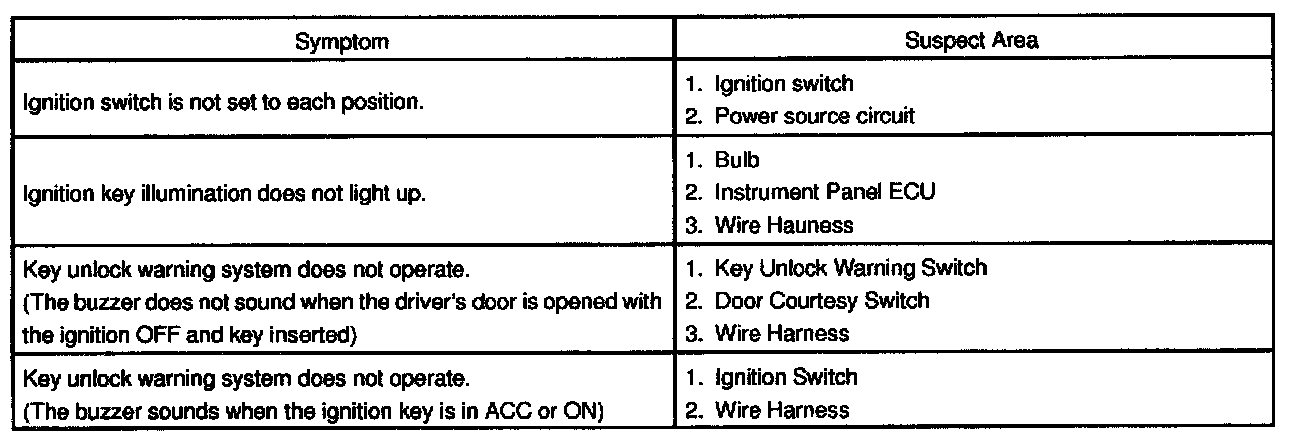 | Symptom | Suspect Area |
|---|---|
| Ignition switch is not set to each position. | 1. Ignition switch 2. Power source circuit |
| Ignition key illumination does not light up. | 1. Bulb 2. Instrument Panel ECU 3. Wire Hauness |
| Key unlock warning system does not operate. (The buzzer does not sound when the driver's door is opened with the ignition OFF and key inserted) | 1. Key Unlock Warning Switch 2. Door Courtesy Switch 3. Wire Harness |
| Key unlock warning system does not operate. (The buzzer sounds when the ignition key is in ACC or ON) | 1. Ignition Switch 2. Wire Harness |